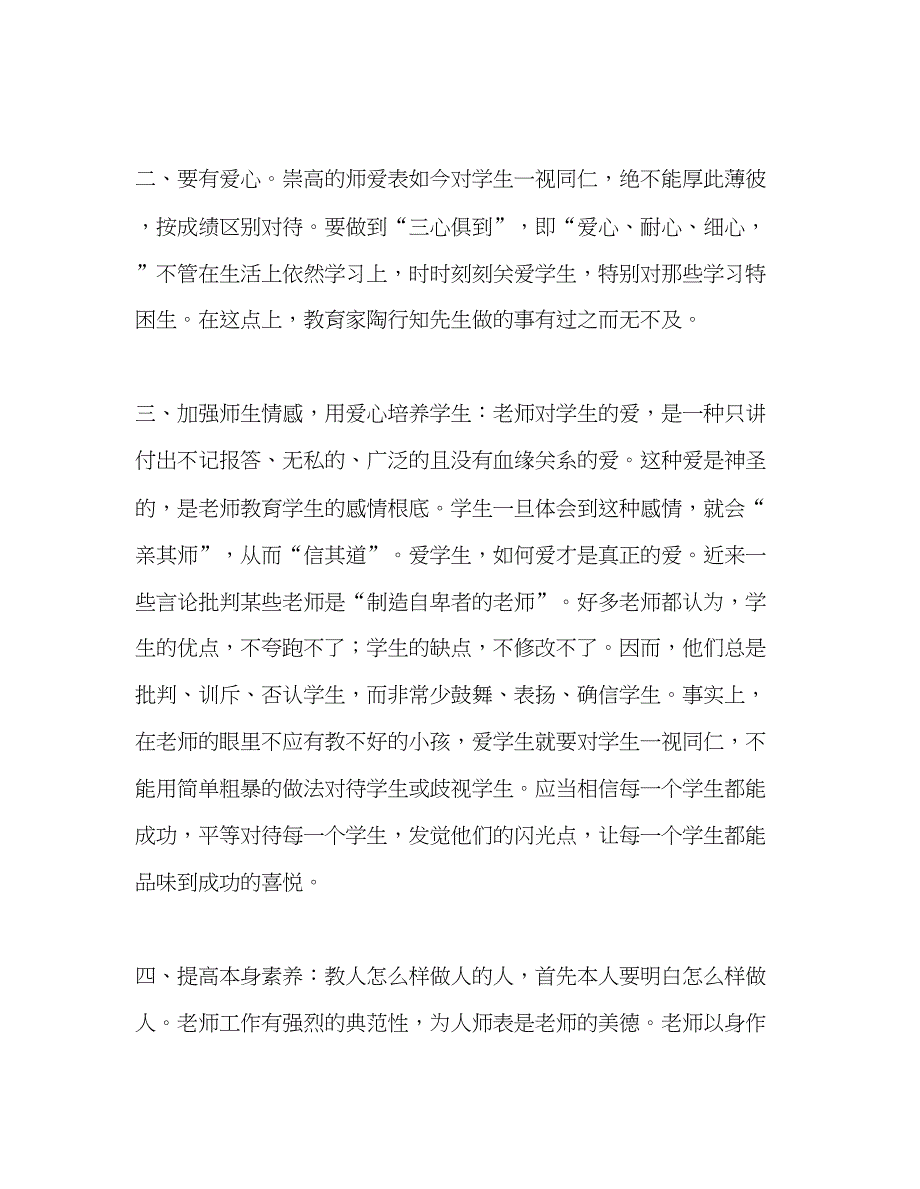 二、要有爱心。崇高的师爱表如今对学生一视同仁，绝不能厚此薄彼，按成绩区别对待。要做到“三心俱到”，即“爱心、耐心、细心，”不管在生活上依然学习上，时时刻刻关爱学生，特别对那些学习特困生。在这点上，教育家陶行知先生做的事有过之而无不及。

三、加强师生情感，用爱心培养学生：老师对学生的爱，是一种只讲付出不记报答、无私的、广泛的且没有血缘关系的爱。这种爱是神圣的，是老师教育学生的感情根底。学生一旦体会到这种感情，就会“亲其师”，从而“信其道”。爱学生，如何爱才是真正的爱。近来一些言论批判某些老师是“制造自卑者的老师”。好多老师都认为，学生的优点，不夸跑不了；学生的缺点，不修改不了。因而，他们总是批判、训斥、否认学生，而非常少鼓舞、表扬、确信学生。事实上，在老师的眼里不应有教不好的小孩，爱学生就要对学生一视同仁，不能用简单粗暴的做法对待学生或歧视学生。应当相信每一个学生都能成功，平等对待每一个学生，发觉他们的闪光点，让每一个学生都能品味到成功的喜悦。

四、提高本身素养：教人怎么样做人的人，首先本人要明白怎么样做人。老师工作有强烈的典范性，为人师表是老师的美德。老师以身作